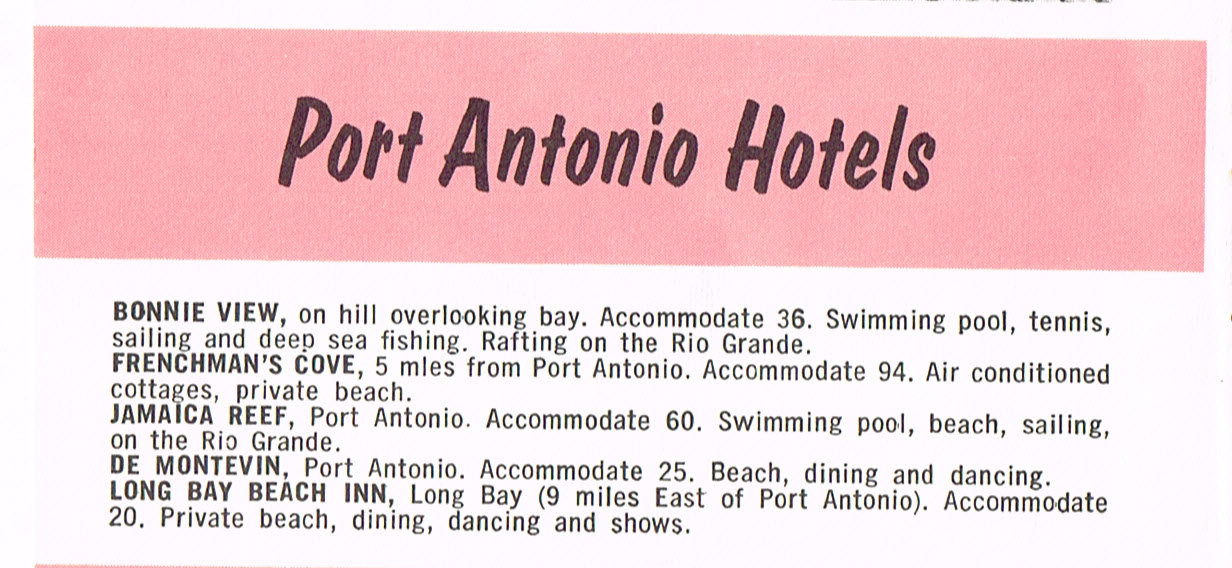 Port Antonio Hotels

BONNIE VIEW, on hill overlooking bay. Accommodate 36. Swimming pool, tennis, sailing and deep sea fishing. Rafting on the Rio Grande.

FRENCHMAN'S COVE, 5 mles from Port Antonio. Accommodate 94. Air conditioned cottages, private beach.

JAMAICA REEF, Port Antonio. Accommodate 60. Swimming pool, beach, sailing, on the Rio Grande.

DE MONTEVIN, Port Antonio. Accommodate 25. Beach, dining and dancing.

LONG BAY BEACH INN, Long Bay (9 miles East of Port Antonio). Accommodate 20. Private beach, dining, dancing and shows.